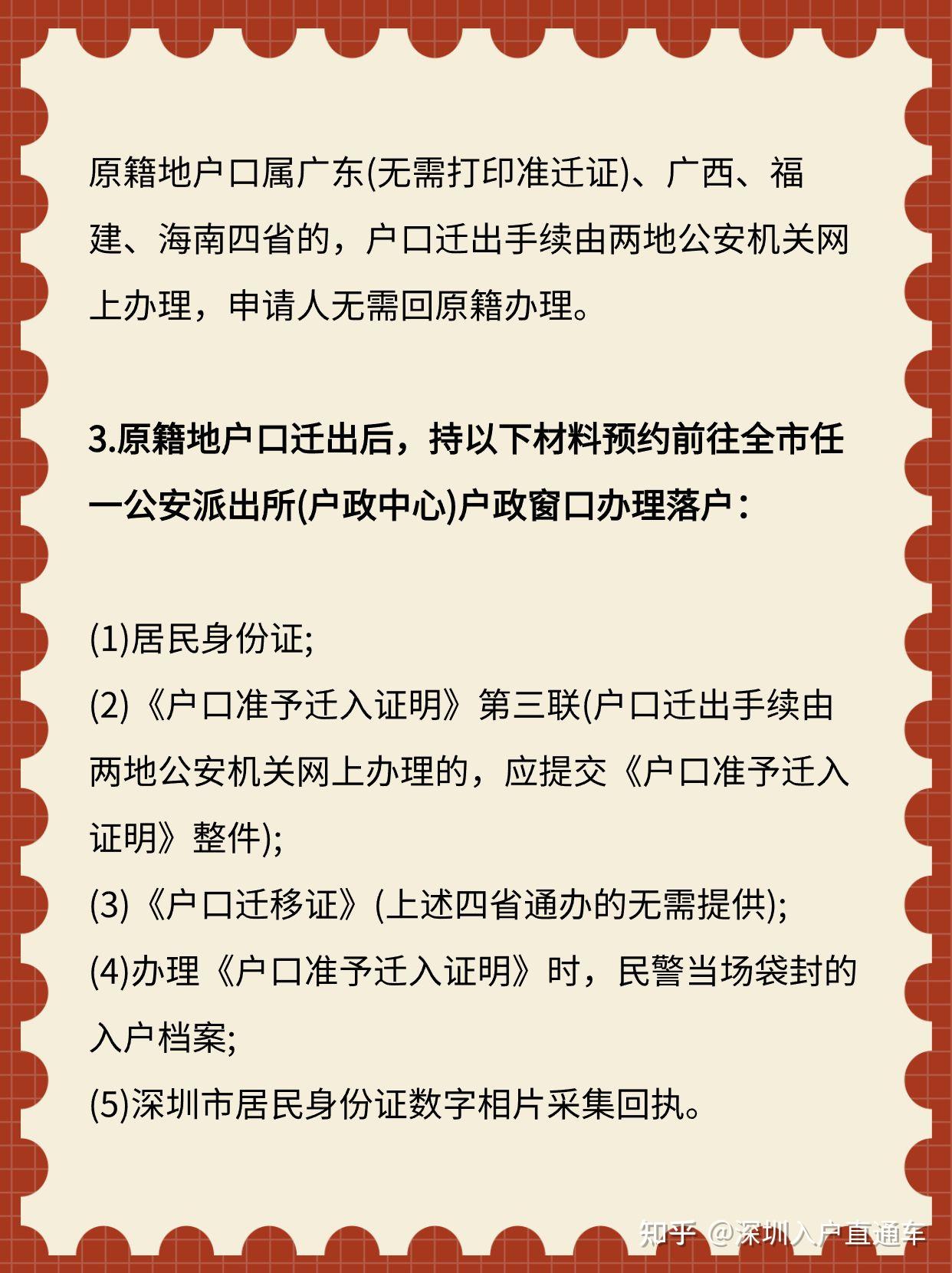 原籍地户口属广东(无需打印准迁证)、广西、福建、海南四省的，户口迁出手续由两地公安机关网上办理，申请人无需回原籍办理。

3.原籍地户口迁出后，持以下材料预约前往全市任一公安派出所(户政中心)户政窗口办理落户：

(1)居民身份证;
(2)《户口准予迁入证明》第三联(户口迁出手续由两地公安机关网上办理的，应提交《户口准予迁入证明》整件);
(3)《户口迁移证》(上述四省通办的无需提供);
(4)办理《户口准予迁入证明》时，民警当场袋封的入户档案;
(5)深圳市居民身份证数字相片采集回执。

知乎 @深圳入户直通车